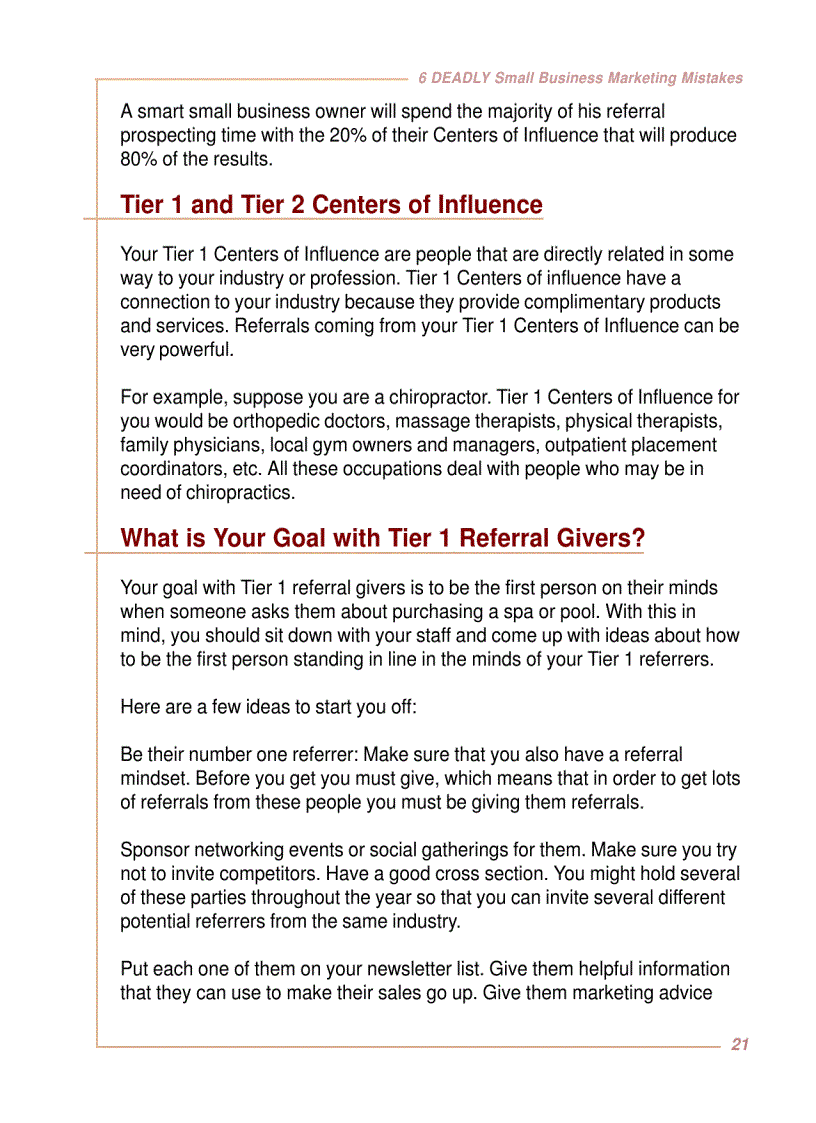 6 DEADLY Small Business Marketing Mistakes

A smart small business owner will spend the majority of his referral prospecting time with the 20% of their Centers of Influence that will produce 80% of the results.

Tier 1 and Tier 2 Centers of Influence

Your Tier 1 Centers of Influence are people that are directly related in some way to your industry or profession. Tier 1 Centers of influence have a connection to your industry because they provide complimentary products and services. Referrals coming from your Tier 1 Centers of Influence can be very powerful.

For example, suppose you are a chiropractor. Tier 1 Centers of Influence for you would be orthopedic doctors, massage therapists, physical therapists, family physicians, local gym owners and managers, outpatient placement coordinators, etc. All these occupations deal with people who may be in need of chiropractics.

What is Your Goal with Tier 1 Referral Givers?

Your goal with Tier 1 referral givers is to be the first person on their minds when someone asks them about purchasing a spa or pool. With this in mind, you should sit down with your staff and come up with ideas about how to be the first person standing in line in the minds of your Tier 1 referrers.

Here are a few ideas to start you off:

Be their number one referrer: Make sure that you also have a referral mindset. Before you get you must give, which means that in order to get lots of referrals from these people you must be giving them referrals.

Sponsor networking events or social gatherings for them. Make sure you try not to invite competitors. Have a good cross section. You might hold several of these parties throughout the year so that you can invite several different potential referrers from the same industry.

Put each one of them on your newsletter list. Give them helpful information that they can use to make their sales go up. Give them marketing advice

21